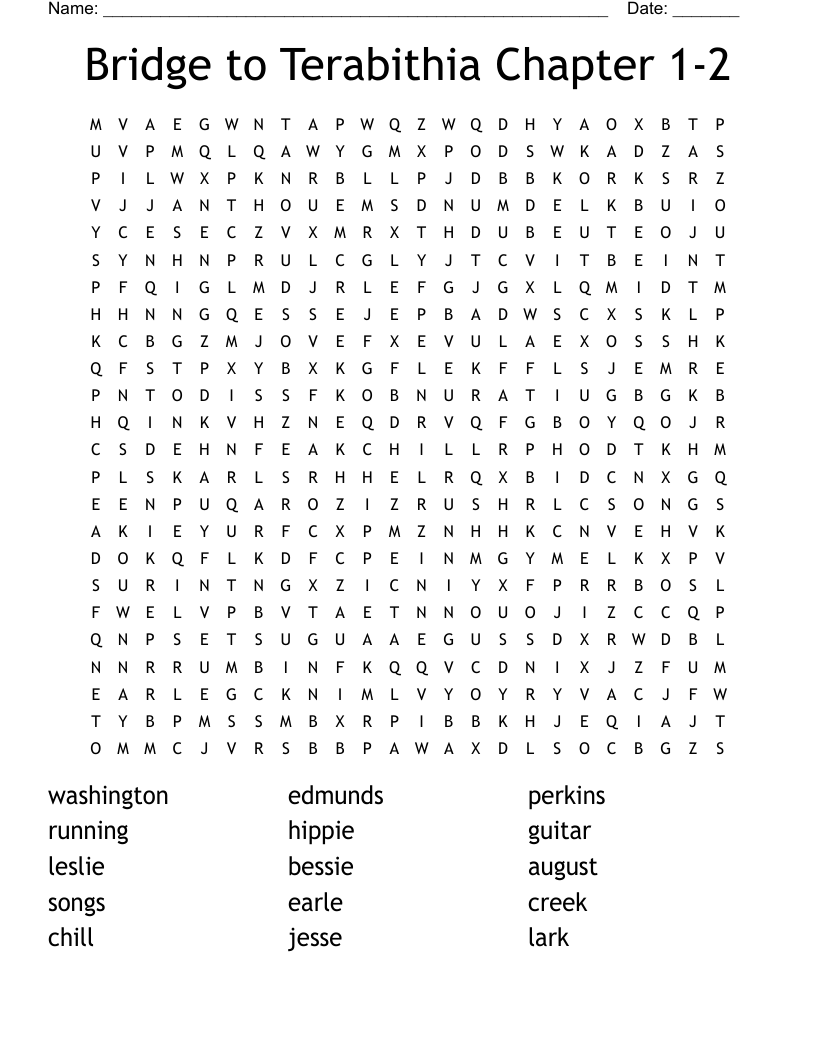 Name: ______________________________________________________ Date: _______

Bridge to Terabithia Chapter 1-2

M V A E G W N T A P W Q Z W Q D H Y A O X B T P
U V P M Q L Q A W Y G M X P O D S W K A D Z A S
P I L W X P K N R B L L P J D B B K O R K S R Z
V J J A N T H O U E M S D N U M D E L K B U I O
Y C E S E C Z V X M R X T H D U B E U T E O J U
S Y N H N P R U L C G L Y J T C V I T B E I N T
P F Q I G L M D J R L E F G J G X L Q M I D T M
H H N N G Q E S S E J E P B A D W S C X S K L P
K C B G Z M J O V E F X E V U L A E X O S S H K
Q F S T P X Y B X K G F L E K F F L S J E M R E
P N T O D I S S F K O B N U R A T I U G B G K B
H Q I N K V H Z N E Q D R V Q F G B O Y Q O J R
C S D E H N F E A K C H I L L R P H O D T K H M
P L S K A R L S R H H E L R Q X B I D C N X G Q
E E N P U Q A R O Z I Z R U S H R L C S O N G S
A K I E Y U R F C X P M Z N H H K C N V E H V K
D O K Q F L K D F C P E I N M G Y M E L K X P V
S U R I N T N G X Z I C N I Y X F P R R B O S L
F W E L V P B V T A E T N N O U O J I Z C C Q P
Q N P S E T S U G U A A E G U S S D X R W D B L
N N R R U M B I N F K Q Q V C D N I X J Z F U M
E A R L E G C K N I M L V Y O Y R Y V A C J F W
T Y B P M S S M B X R P I B B K H J E Q I A J T
O M M C J V R S B B P A W A X D L S O C B G Z S

washington
running
leslie
songs
chill

edmunds
hippie
bessie
earle
jesse

perkins
guitar
august
creek
lark